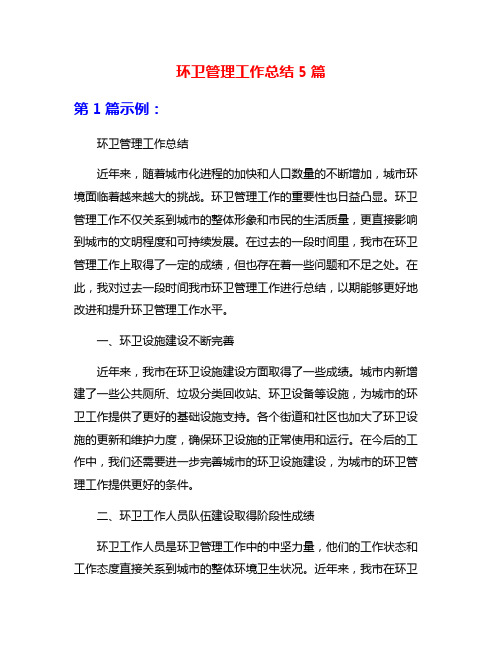 环卫管理工作总结 5 篇

第 1 篇示例：

环卫管理工作总结

近年来，随着城市化进程的加快和人口数量的不断增加，城市环境面临着越来越大的挑战。环卫管理工作的重要性也日益凸显。环卫管理工作不仅关系到城市的整体形象和市民的生活质量，更直接影响到城市的文明程度和可持续发展。在过去的一段时间里，我市在环卫管理工作上取得了一定的成绩，但也存在着一些问题和不足之处。在此，我对过去一段时间我市环卫管理工作进行总结，以期能够更好地改进和提升环卫管理工作水平。

一、环卫设施建设不断完善

近年来，我市在环卫设施建设方面取得了一些成绩。城市内新增建了一些公共厕所、垃圾分类回收站、环卫设备等设施，为城市的环卫工作提供了更好的基础设施支持。各个街道和社区也加大了环卫设施的更新和维护力度，确保环卫设施的正常使用和运行。在今后的工作中，我们还需要进一步完善城市的环卫设施建设，为城市的环卫管理工作提供更好的条件。

二、环卫工作人员队伍建设取得阶段性成绩

环卫工作人员是环卫管理工作中的中坚力量，他们的工作状态和工作态度直接关系到城市的整体环境卫生状况。近年来，我市在环卫